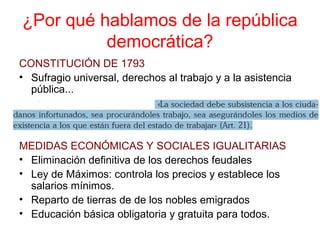 ¿Por qué hablamos de la república democrática?

CONSTITUCIÓN DE 1793

• Sufragio universal, derechos al trabajo y a la asistencia pública...

«La sociedad debe subsistencia a los ciudadanos infortunados, sea procurándoles trabajo, sea asegurándoles los medios de existencia a los que están fuera del estado de trabajar» (Art. 21).

MEDIDAS ECONÓMICAS Y SOCIALES IGUALITARIAS

• Eliminación definitiva de los derechos feudales
• Ley de Máximos: controla los precios y establece los salarios mínimos.
• Reparto de tierras de de los nobles emigrados
• Educación básica obligatoria y gratuita para todos.